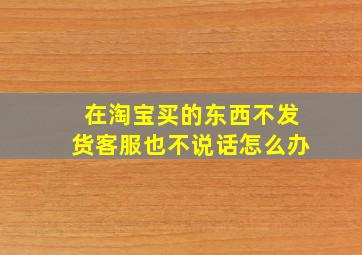 在淘宝买的东西不发货客服也不说话怎么办